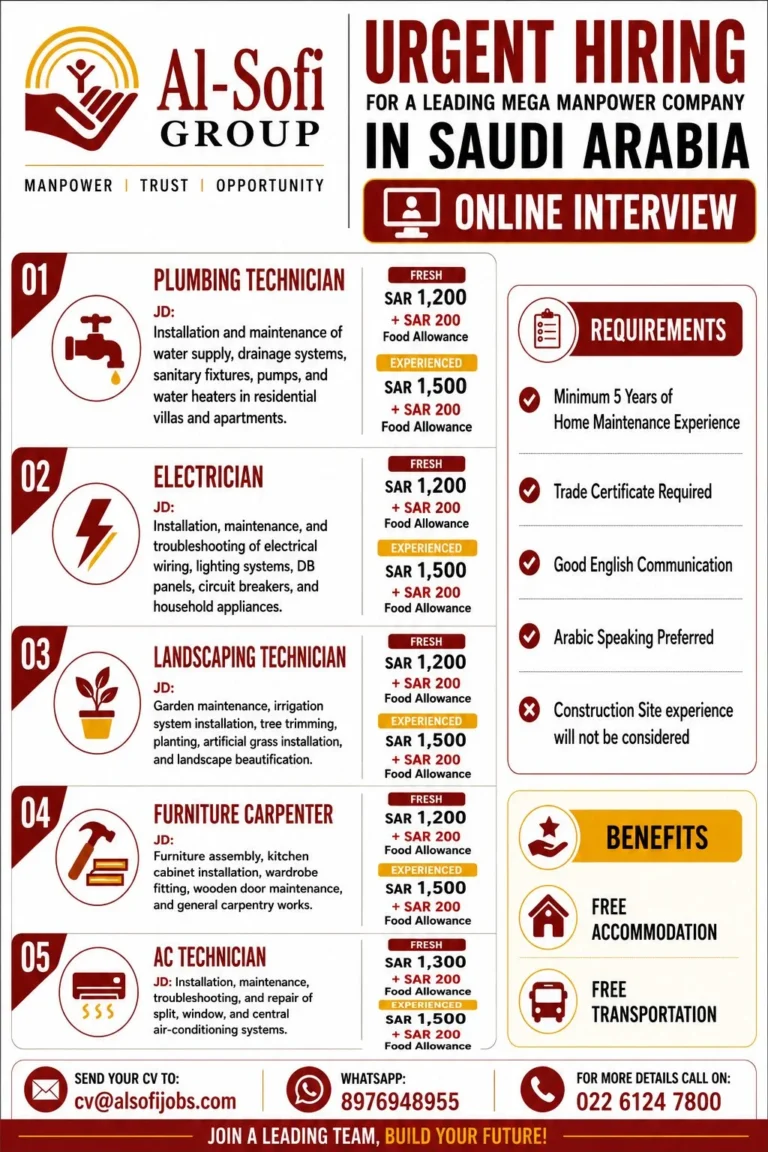 Al-Sofi GROUP

MANPOWER | TRUST | OPPORTUNITY

URGENT HIRING
FOR A LEADING MEGA MANPOWER COMPANY
IN SAUDI ARABIA

ONLINE INTERVIEW

01
PLUMBING TECHNICIAN
JD:
Installation and maintenance of water supply, drainage systems, sanitary fixtures, pumps, and water heaters in residential villas and apartments.
FRESH
SAR 1,200
+ SAR 200
Food Allowance
EXPERIENCED
SAR 1,500
+ SAR 200
Food Allowance

02
ELECTRICIAN
JD:
Installation, maintenance, and troubleshooting of electrical wiring, lighting systems, DB panels, circuit breakers, and household appliances.
FRESH
SAR 1,200
+ SAR 200
Food Allowance
EXPERIENCED
SAR 1,500
+ SAR 200
Food Allowance

03
LANDSCAPING TECHNICIAN
JD:
Garden maintenance, irrigation system installation, tree trimming, planting, artificial grass installation, and landscape beautification.
FRESH
SAR 1,200
+ SAR 200
Food Allowance
EXPERIENCED
SAR 1,500
+ SAR 200
Food Allowance

04
FURNITURE CARPENTER
JD:
Furniture assembly, kitchen cabinet installation, wardrobe fitting, wooden door maintenance, and general carpentry works.
FRESH
SAR 1,200
+ SAR 200
Food Allowance
EXPERIENCED
SAR 1,500
+ SAR 200
Food Allowance

05
AC TECHNICIAN
JD: Installation, maintenance, troubleshooting, and repair of split, window, and central air-conditioning systems.
FRESH
SAR 1,300
+ SAR 200
Food Allowance
EXPERIENCED
SAR 1,500
+ SAR 200
Food Allowance

REQUIREMENTS
Minimum 5 Years of Home Maintenance Experience
Trade Certificate Required
Good English Communication
Arabic Speaking Preferred
Construction Site experience will not be considered

BENEFITS
FREE ACCOMMODATION
FREE TRANSPORTATION

SEND YOUR CV TO:
cv@alsofijobs.com
WHATSAPP:
8976948955
FOR MORE DETAILS CALL ON:
022 6124 7800

JOIN A LEADING TEAM, BUILD YOUR FUTURE!